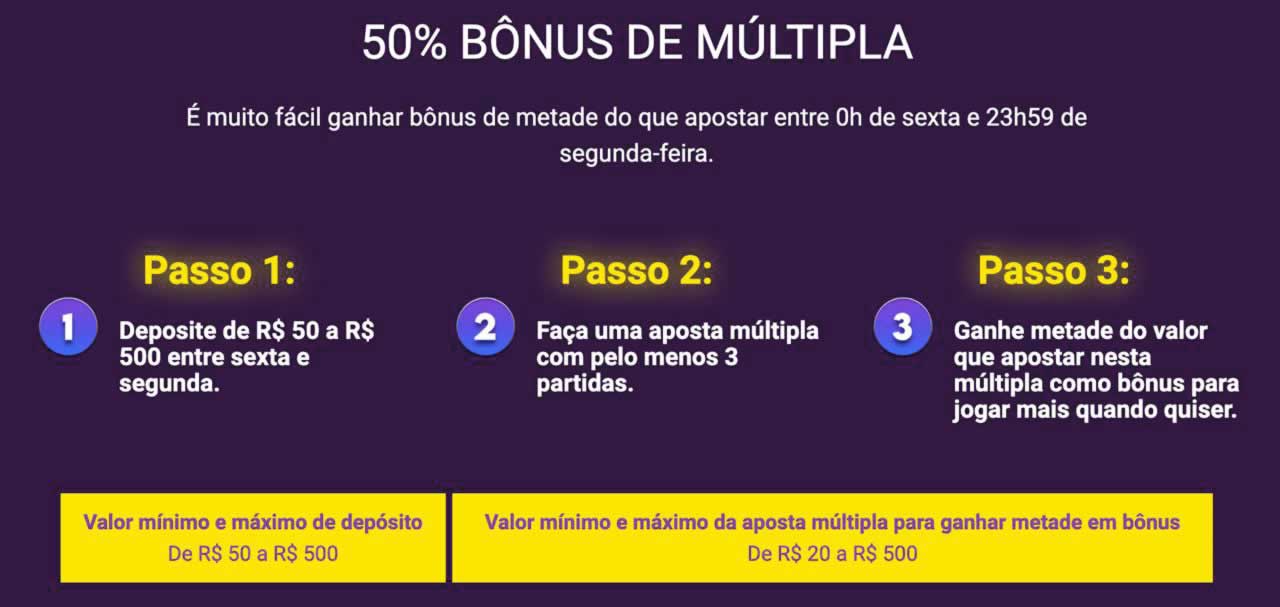 50% BÔNUS DE MÚLTIPLA

É muito fácil ganhar bônus de metade do que apostar entre 0h de sexta e 23h59 de segunda-feira.

Passo 1:

1

Deposite de R$ 50 a R$ 500 entre sexta e segunda.

Passo 2:

2

Faça uma aposta múltipla com pelo menos 3 partidas.

Passo 3:

3

Ganhe metade do valor que apostar nesta múltipla como bônus para jogar mais quando quiser.

Valor mínimo e máximo de depósito
De R$ 50 a R$ 500

Valor mínimo e máximo da aposta múltipla para ganhar metade em bônus
De R$ 20 a R$ 500